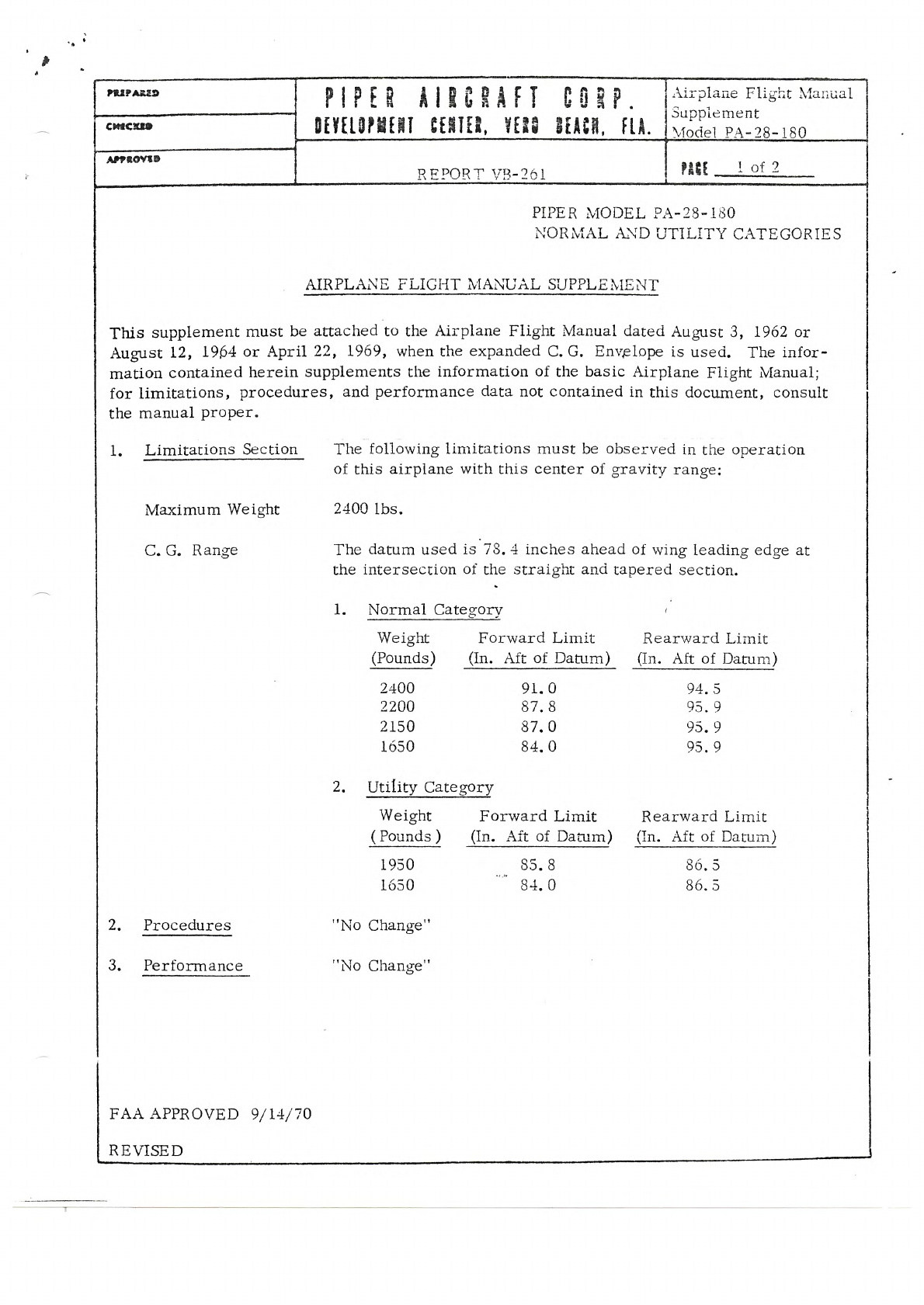 PREPARED

CHECKED

APPROVED

PIPER AIRCRAFT CORP.
DEVELOPMENT CENTER, VERO BEACH, FLA.

REPORT VB-261

Airplane Flight Manual Supplement
Model PA-28-180

PAGE 1 of 2

PIPER MODEL PA-28-180
NORMAL AND UTILITY CATEGORIES

AIRPLANE FLIGHT MANUAL SUPPLEMENT

This supplement must be attached to the Airplane Flight Manual dated August 3, 1962 or August 12, 1964 or April 22, 1969, when the expanded C. G. Envelope is used. The information contained herein supplements the information of the basic Airplane Flight Manual; for limitations, procedures, and performance data not contained in this document, consult the manual proper.

1. Limitations Section The following limitations must be observed in the operation of this airplane with this center of gravity range:

Maximum Weight 2400 lbs.

C. G. Range The datum used is 78.4 inches ahead of wing leading edge at the intersection of the straight and tapered section.

1. Normal Category

| Weight (Pounds) | Forward Limit (In. Aft of Datum) | Rearward Limit (In. Aft of Datum) |
|---|---|---|
| 2400 | 91.0 | 94.5 |
| 2200 | 87.8 | 95.9 |
| 2150 | 87.0 | 95.9 |
| 1650 | 84.0 | 95.9 |

2. Utility Category

| Weight (Pounds) | Forward Limit (In. Aft of Datum) | Rearward Limit (In. Aft of Datum) |
|---|---|---|
| 1950 | 85.8 | 86.5 |
| 1650 | 84.0 | 86.5 |

2. Procedures "No Change"

3. Performance "No Change"

FAA APPROVED 9/14/70

REVISED